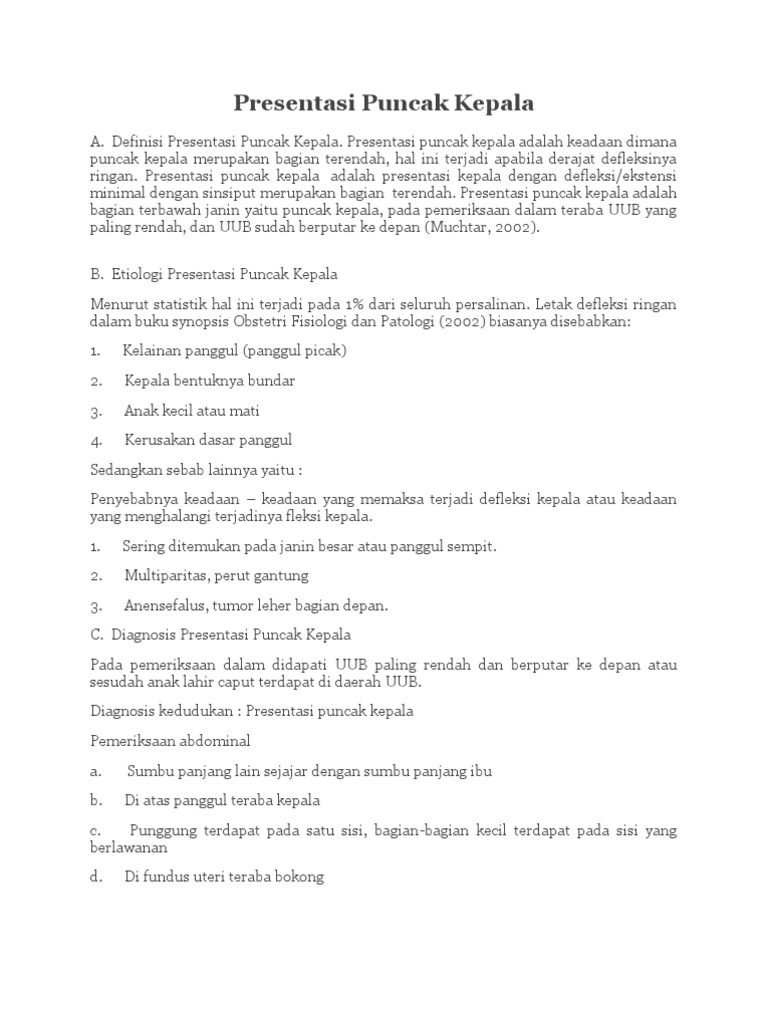 Presentasi Puncak Kepala

A. Definisi Presentasi Puncak Kepala. Presentasi puncak kepala adalah keadaan dimana puncak kepala merupakan bagian terendah, hal ini terjadi apabila derajat defleksinya ringan. Presentasi puncak kepala adalah presentasi kepala dengan defleksi/ekstensi minimal dengan sinsiput merupakan bagian terendah. Presentasi puncak kepala adalah bagian terbawah janin yaitu puncak kepala, pada pemeriksaan dalam teraba UUB yang paling rendah, dan UUB sudah berputar ke depan (Muchtar, 2002).

B. Etiologi Presentasi Puncak Kepala

Menurut statistik hal ini terjadi pada 1% dari seluruh persalinan. Letak defleksi ringan dalam buku synopsis Obstetri Fisiologi dan Patologi (2002) biasanya disebabkan:

1. Kelainan panggul (panggul picak)

2. Kepala bentuknya bundar

3. Anak kecil atau mati

4. Kerusakan dasar panggul

Sedangkan sebab lainnya yaitu :

Penyebabnya keadaan – keadaan yang memaksa terjadi defleksi kepala atau keadaan yang menghalangi terjadinya fleksi kepala.

1. Sering ditemukan pada janin besar atau panggul sempit.

2. Multiparitas, perut gantung

3. Anensefalus, tumor leher bagian depan.

C. Diagnosis Presentasi Puncak Kepala

Pada pemeriksaan dalam didapati UUB paling rendah dan berputar ke depan atau sesudah anak lahir caput terdapat di daerah UUB.

Diagnosis kedudukan : Presentasi puncak kepala

Pemeriksaan abdominal

a. Sumbu panjang lain sejajar dengan sumbu panjang ibu

b. Di atas panggul teraba kepala

c. Punggung terdapat pada satu sisi, bagian-bagian kecil terdapat pada sisi yang berlawanan

d. Di fundus uteri teraba bokong